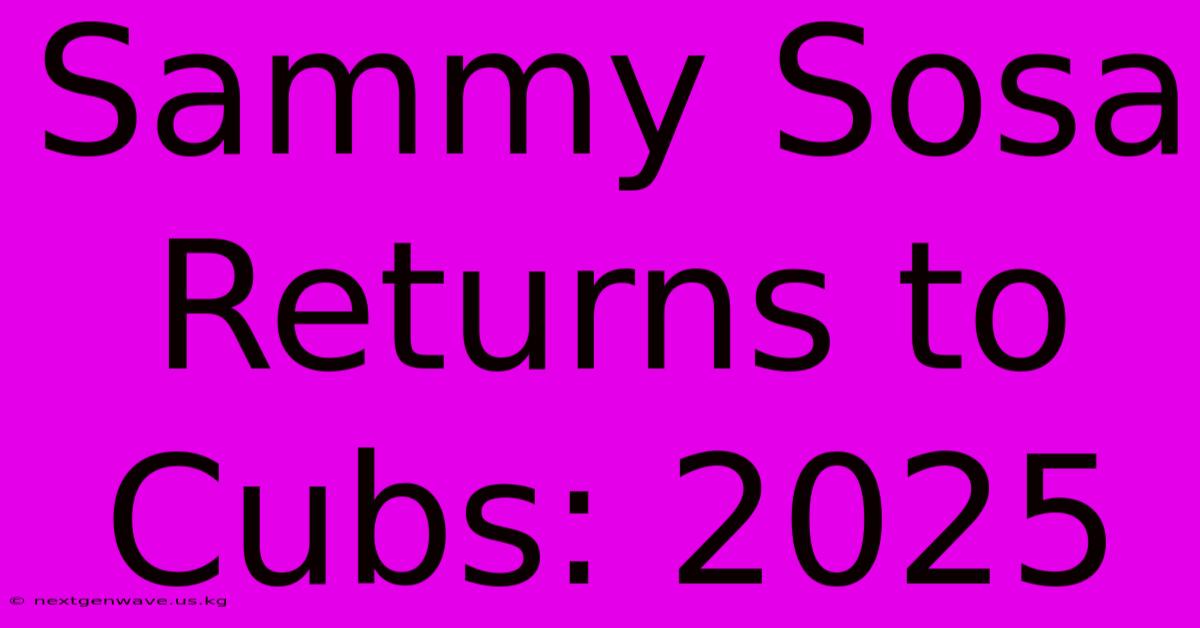 Sammy Sosa Returns to Cubs: 2025

© nextgenwave.us.kg